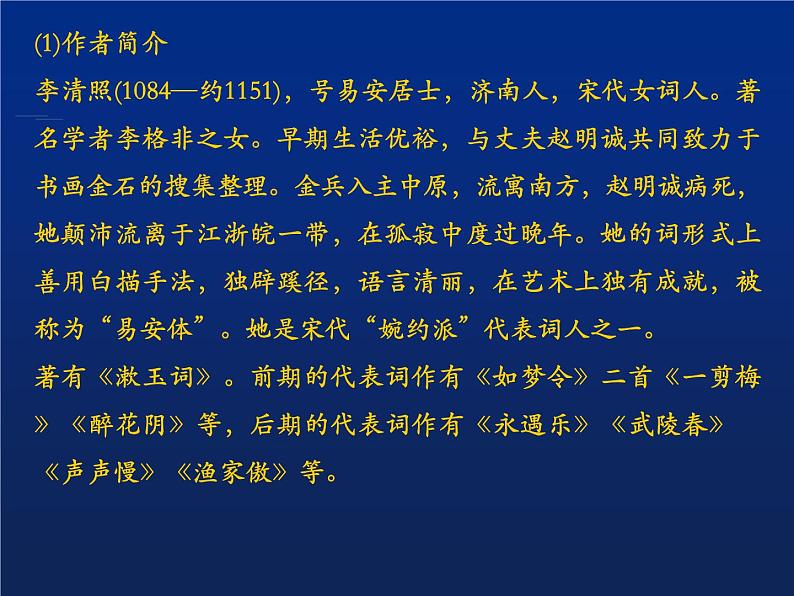 (1)作者简介

李清照(1084—约1151)，号易安居士，济南人，宋代女词人。著名学者李格非之女。早期生活优裕，与丈夫赵明诚共同致力于书画金石的搜集整理。金兵入主中原，流寓南方，赵明诚病死，她颠沛流离于江浙皖一带，在孤寂中度过晚年。她的词形式上善用白描手法，独辟蹊径，语言清丽，在艺术上独有成就，被称为“易安体”。她是宋代“婉约派”代表词人之一。

著有《漱玉词》。前期的代表词作有《如梦令》二首《一剪梅》《醉花阴》等，后期的代表词作有《永遇乐》《武陵春》《声声慢》《渔家傲》等。